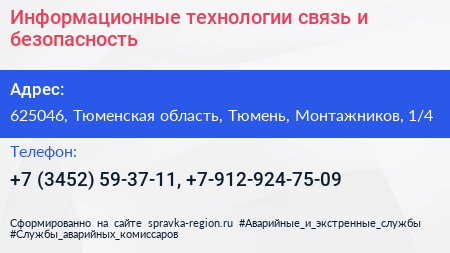 Информационные технологии связь и безопасность

Адрес:

625046, Тюменская область, Тюмень, Монтажников, 1/4

Телефон:

+7 (3452) 59-37-11, +7-912-924-75-09

Сформированно на сайте spravka-region.ru #Аварийные_и_экстренные_службы #Службы_аварийных_комиссаров